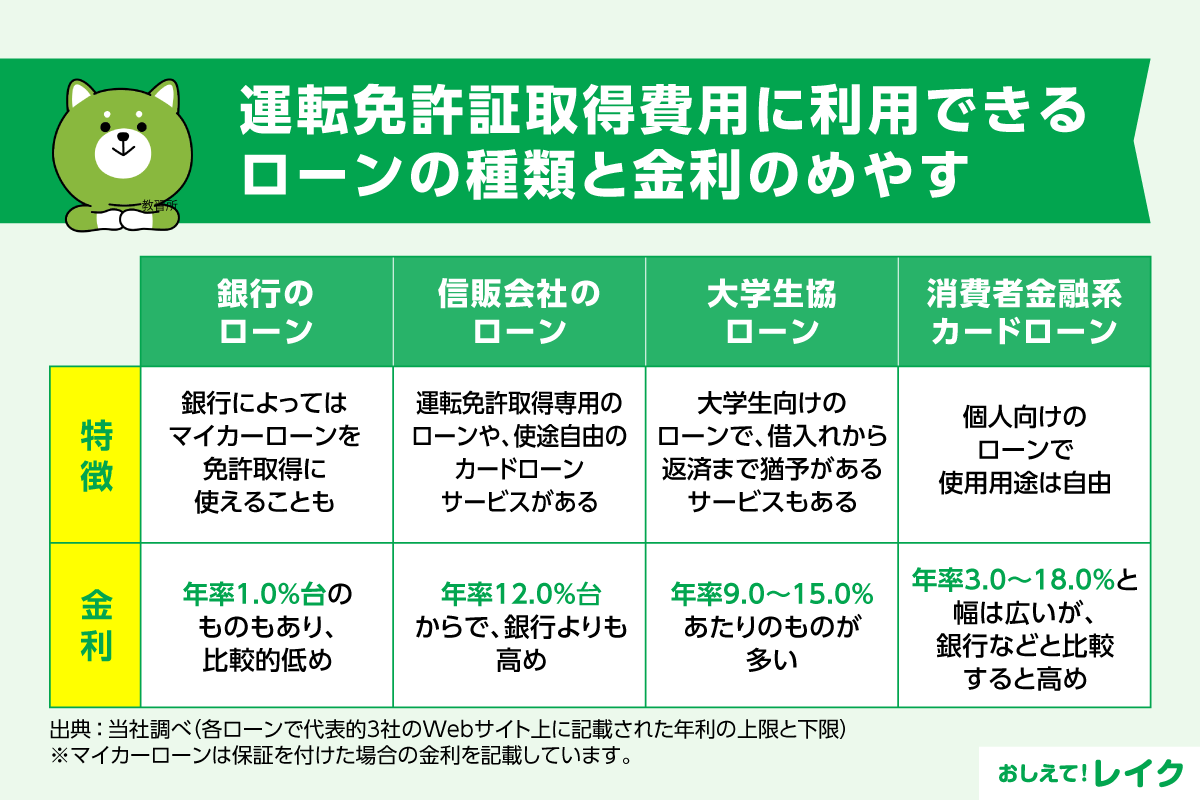 教習所

運転免許証取得費用に利用できるローンの種類と金利のめやす

| | 銀行のローン | 信販会社のローン | 大学生協ローン | 消費者金融系カードローン |
|---|---|---|---|---|
| 特徴 | 銀行によってはマイカーローンを免許取得に使えることも | 運転免許取得専用のローンや、使途自由のカードローンサービスがある | 大学生向けのローンで、借入れから返済まで猶予があるサービスもある | 個人向けのローンで使用用途は自由 |
| 金利 | 年率1.0%台のものもあり、比較的低め | 年率12.0%台からで、銀行よりも高め | 年率9.0〜15.0%あたりのものが多い | 年率3.0〜18.0%と幅は広いが、銀行などと比較すると高め |

出典：当社調べ（各ローンで代表的3社のWebサイト上に記載された年利の上限と下限）
※マイカーローンは保証を付けた場合の金利を記載しています。

おしえて！レイク